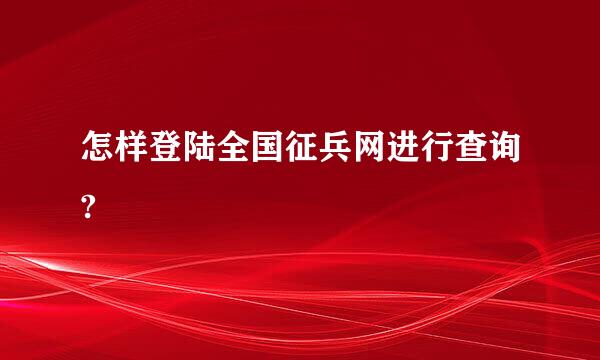 怎样登陆全国征兵网进行查询?